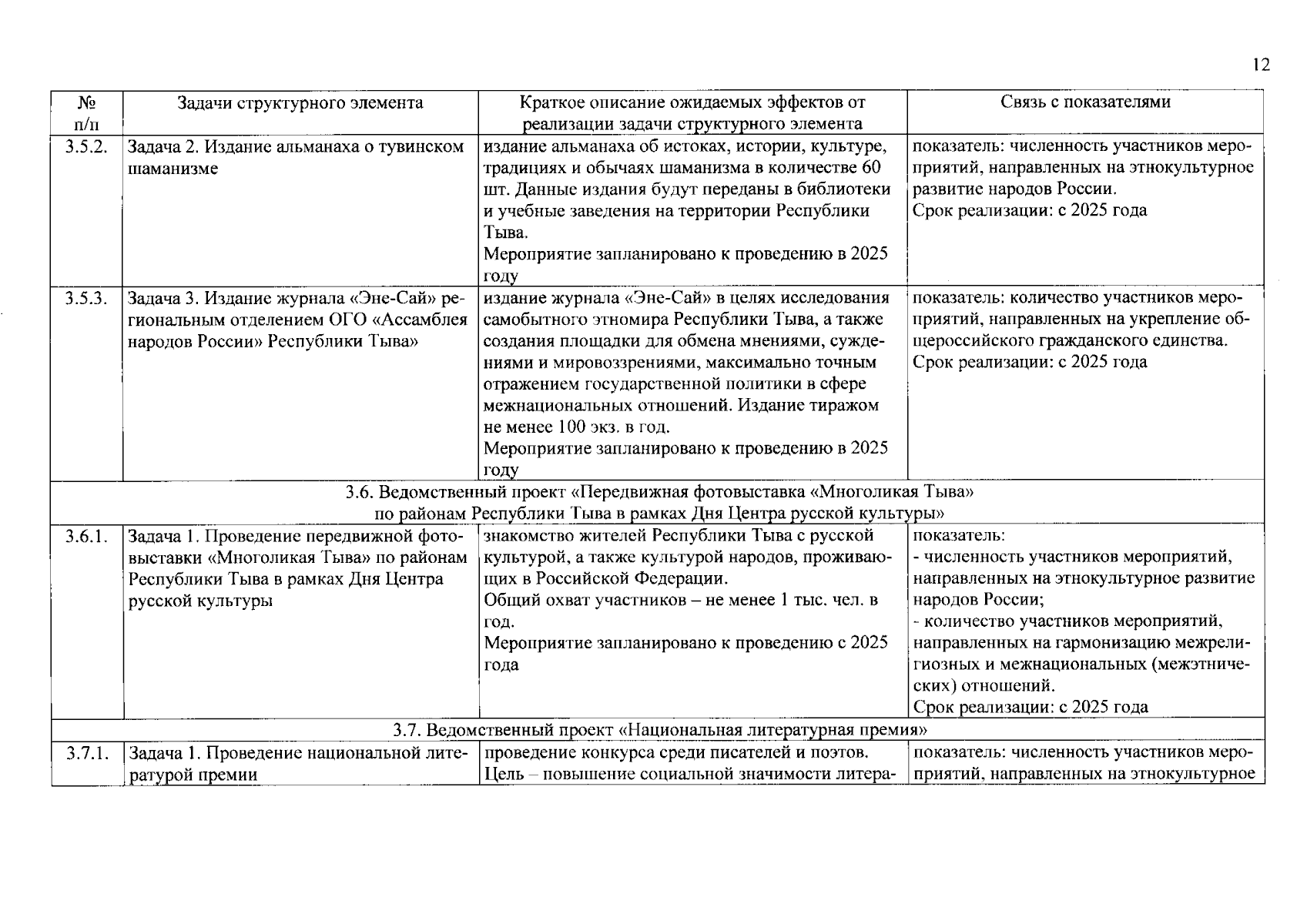 12

| № п/п | Задачи структурного элемента | Краткое описание ожидаемых эффектов от реализации задачи структурного элемента | Связь с показателями |
|---|---|---|---|
| 3.5.2. | Задача 2. Издание альманаха о тувинском шаманизме | издание альманаха об истоках, истории, культуре, традициях и обычаях шаманизма в количестве 60 шт. Данные издания будут переданы в библиотеки и учебные заведения на территории Республики Тыва. Мероприятие запланировано к проведению в 2025 году | показатель: численность участников мероприятий, направленных на этнокультурное развитие народов России. Срок реализации: с 2025 года |
| 3.5.3. | Задача 3. Издание журнала «Эне-Сай» региональным отделением ОГО «Ассамблея народов России» Республики Тыва» | издание журнала «Эне-Сай» в целях исследования самобытного этномира Республики Тыва, а также создания площадки для обмена мнениями, суждениями и мировоззрениями, максимально точным отражением государственной политики в сфере межнациональных отношений. Издание тиражом не менее 100 экз. в год. Мероприятие запланировано к проведению в 2025 году | показатель: количество участников мероприятий, направленных на укрепление общероссийского гражданского единства. Срок реализации: с 2025 года |
| 3.6. Ведомственный проект «Передвижная фотовыставка «Многоликая Тыва» по районам Республики Тыва в рамках Дня Центра русской культуры» | | | |
| 3.6.1. | Задача 1. Проведение передвижной фотовыставки «Многоликая Тыва» по районам Республики Тыва в рамках Дня Центра русской культуры | знакомство жителей Республики Тыва с русской культурой, а также культурой народов, проживающих в Российской Федерации. Общий охват участников – не менее 1 тыс. чел. в год. Мероприятие запланировано к проведению с 2025 года | показатель: - численность участников мероприятий, направленных на этнокультурное развитие народов России; - количество участников мероприятий, направленных на гармонизацию межрелигиозных и межнациональных (межэтнических) отношений. Срок реализации: с 2025 года |
| 3.7. Ведомственный проект «Национальная литературная премия» | | | |
| 3.7.1. | Задача 1. Проведение национальной литературой премии | проведение конкурса среди писателей и поэтов. Цель – повышение социальной значимости литера- | показатель: численность участников мероприятий, направленных на этнокультурное |